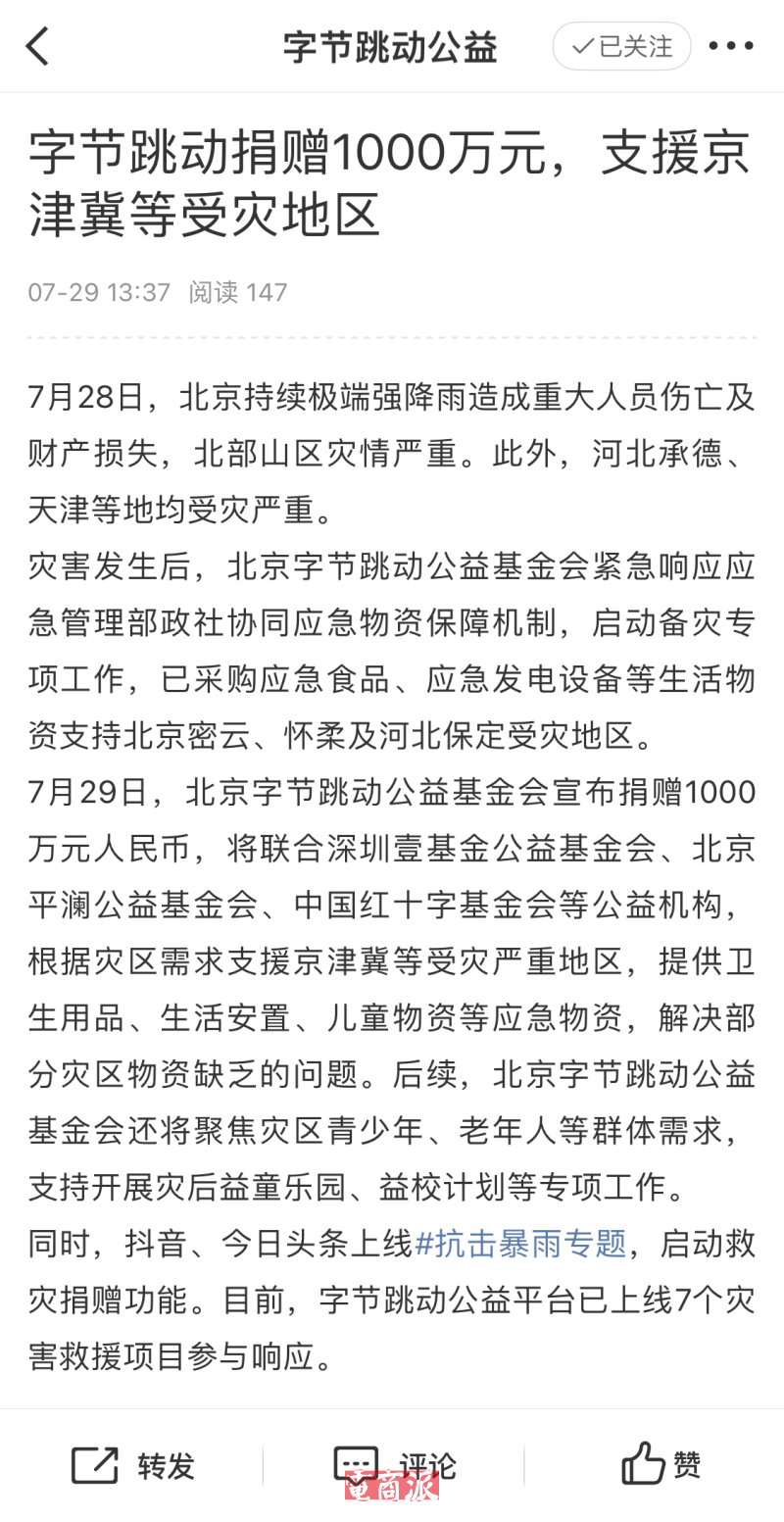 字节跳动公益

已关注

字节跳动捐赠1000万元，支援京津冀等受灾地区

07-29 13:37 阅读 147

7月28日，北京持续极端强降雨造成重大人员伤亡及财产损失，北部山区灾情严重。此外，河北承德、天津等地均受灾严重。

灾害发生后，北京字节跳动公益基金会紧急响应应急管理部政社协同应急物资保障机制，启动备灾专项工作，已采购应急食品、应急发电设备等生活物资支持北京密云、怀柔及河北保定受灾地区。

7月29日，北京字节跳动公益基金会宣布捐赠1000万元人民币，将联合深圳壹基金公益基金会、北京平澜公益基金会、中国红十字基金会等公益机构，根据灾区需求支援京津冀等受灾严重地区，提供卫生用品、生活安置、儿童物资等应急物资，解决部分灾区物资缺乏的问题。后续，北京字节跳动公益基金会还将聚焦灾区青少年、老年人等群体需求，支持开展灾后益童乐园、益校计划等专项工作。

同时，抖音、今日头条上线#抗击暴雨专题，启动救灾捐赠功能。目前，字节跳动公益平台已上线7个灾害救援项目参与响应。

转发 评论 赞

电商派